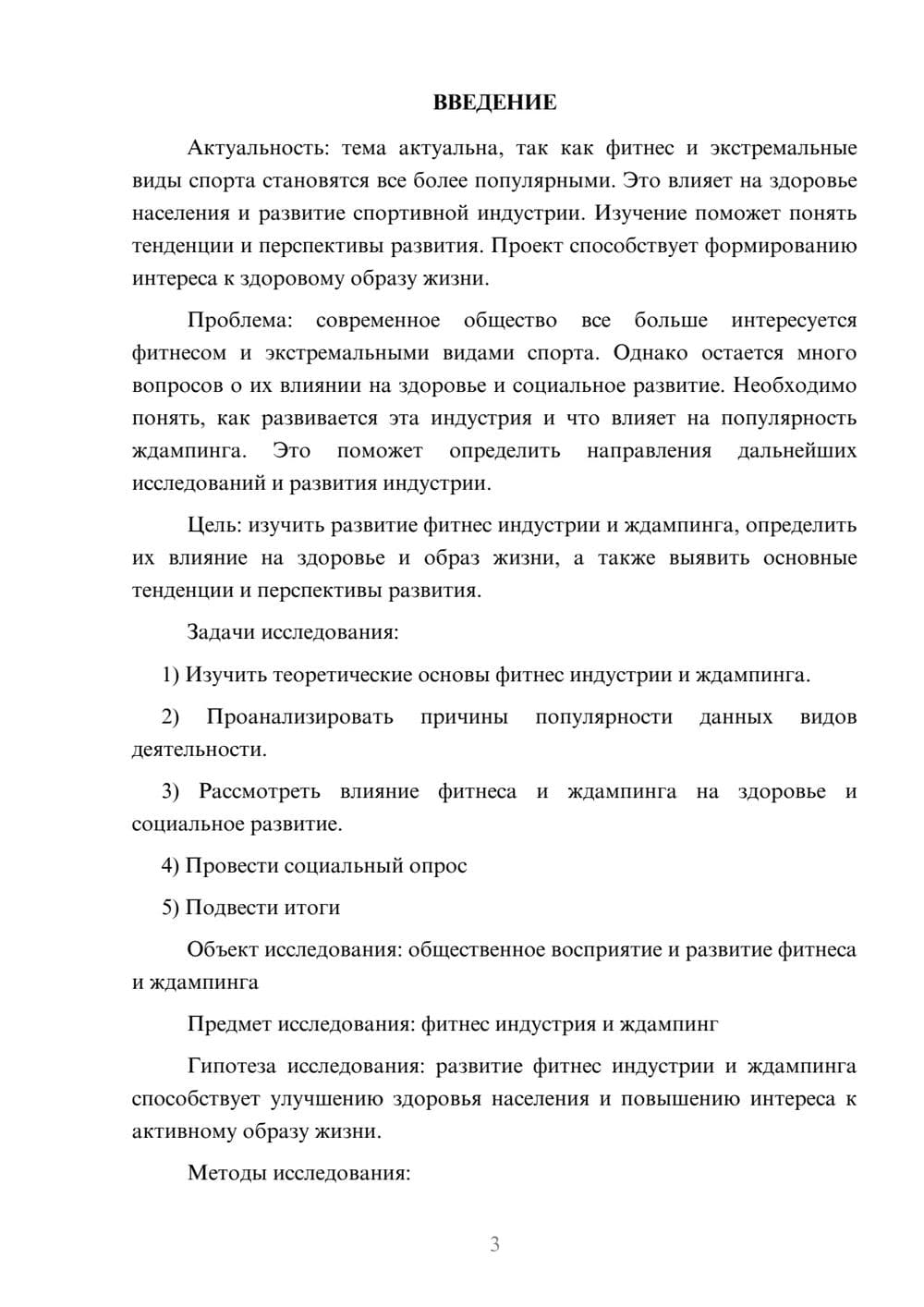 ВВЕДЕНИЕ

Актуальность: тема актуальна, так как фитнес и экстремальные виды спорта становятся все более популярными. Это влияет на здоровье населения и развитие спортивной индустрии. Изучение поможет понять тенденции и перспективы развития. Проект способствует формированию интереса к здоровому образу жизни.

Проблема: современное общество все больше интересуется фитнесом и экстремальными видами спорта. Однако остается много вопросов о их влиянии на здоровье и социальное развитие. Необходимо понять, как развивается эта индустрия и что влияет на популярность ждампинга. Это поможет определить направления дальнейших исследований и развития индустрии.

Цель: изучить развитие фитнес индустрии и ждампинга, определить их влияние на здоровье и образ жизни, а также выявить основные тенденции и перспективы развития.

Задачи исследования:

1) Изучить теоретические основы фитнес индустрии и ждампинга.

2) Проанализировать причины популярности данных видов деятельности.

3) Рассмотреть влияние фитнеса и ждампинга на здоровье и социальное развитие.

4) Провести социальный опрос

5) Подвести итоги

Объект исследования: общественное восприятие и развитие фитнеса и ждампинга

Предмет исследования: фитнес индустрия и ждампинг

Гипотеза исследования: развитие фитнес индустрии и ждампинга способствует улучшению здоровья населения и повышению интереса к активному образу жизни.

Методы исследования:

3